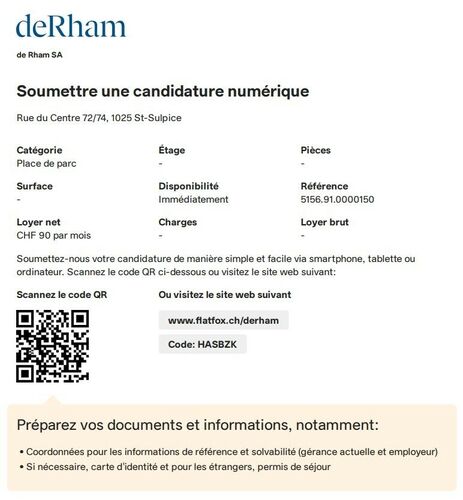 deRham

de Rham SA

Soumettre une candidature numérique

Rue du Centre 72/74, 1025 St-Sulpice

Catégorie
Place de parc

Étage
-

Pièces
-

Surface
-

Disponibilité
Immédiatement

Référence
5156.91.0000150

Loyer net
CHF 90 par mois

Charges
-

Loyer brut
-

Soumettez-nous votre candidature de manière simple et facile via smartphone, tablette ou ordinateur. Scannez le code QR ci-dessous ou visitez le site web suivant:

Scannez le code QR

Ou visitez le site web suivant

www.flatfox.ch/derham

Code: HASBZK

Préparez vos documents et informations, notamment:

• Coordonnées pour les informations de référence et solvabilité (gérance actuelle et employeur)
• Si nécessaire, carte d'identité et pour les étrangers, permis de séjour